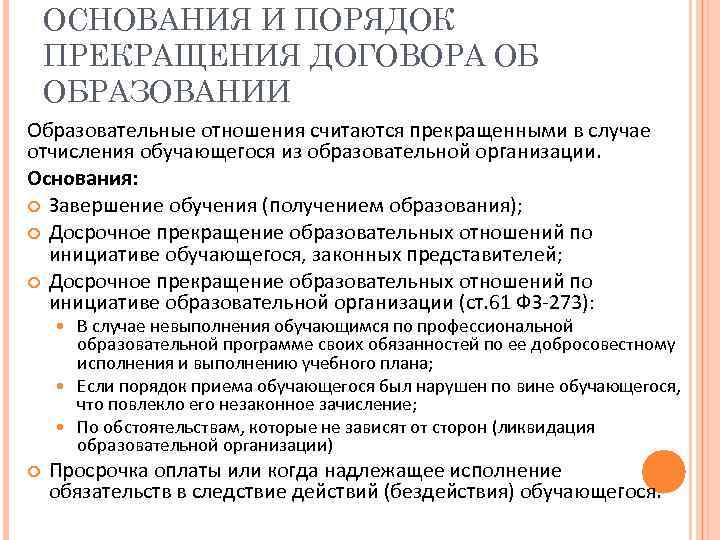 ОСНОВАНИЯ И ПОРЯДОК ПРЕКРАЩЕНИЯ ДОГОВОРА ОБ ОБРАЗОВАНИИ

Образовательные отношения считаются прекращенными в случае отчисления обучающегося из образовательной организации.

Основания:

Завершение обучения (получением образования);

Досрочное прекращение образовательных отношений по инициативе обучающегося, законных представителей;

Досрочное прекращение образовательных отношений по инициативе образовательной организации (ст.61 ФЗ-273):

В случае невыполнения обучающимся по профессиональной образовательной программе своих обязанностей по ее добросовестному исполнения и выполнению учебного плана;

Если порядок приема обучающегося был нарушен по вине обучающегося, что повлекло его незаконное зачисление;

По обстоятельствам, которые не зависят от сторон (ликвидация образовательной организации)

Просрочка оплаты или когда надлежащее исполнение обязательств в следствие действий (бездействия) обучающегося.